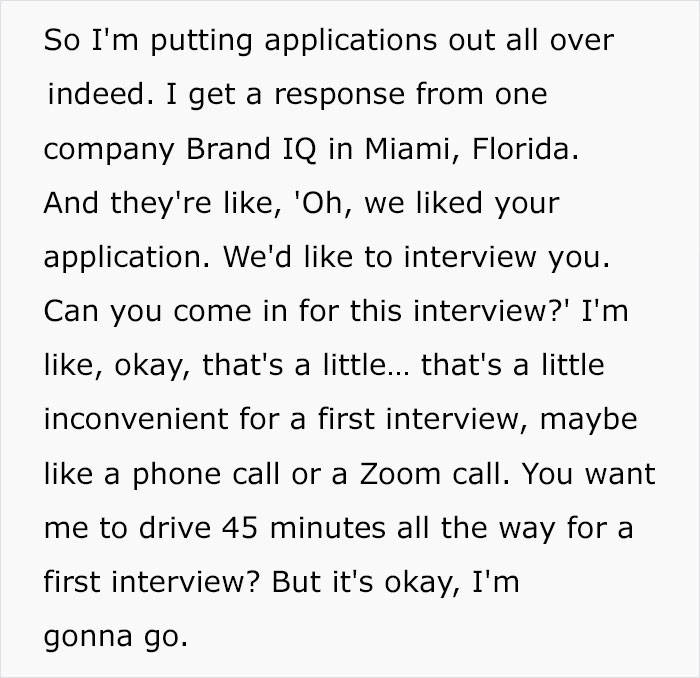 So I'm putting applications out all over indeed. I get a response from one company Brand IQ in Miami, Florida. And they're like, 'Oh, we liked your application. We'd like to interview you. Can you come in for this interview?' I'm like, okay, that's a little... that's a little inconvenient for a first interview, maybe like a phone call or a Zoom call. You want me to drive 45 minutes all the way for a first interview? But it's okay, I'm gonna go.